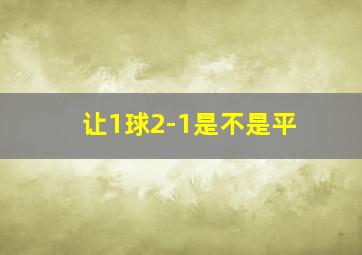 让1球2-1是不是平